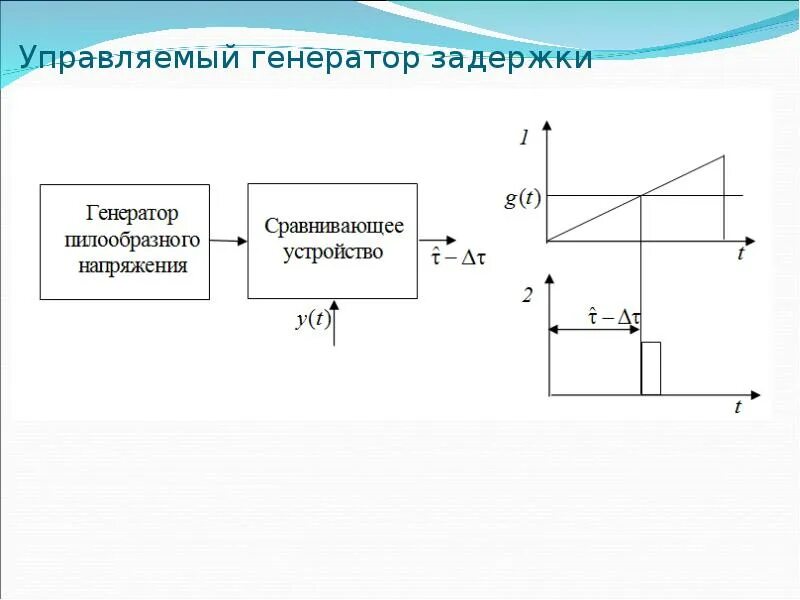 Управляемый генератор задержки

Генератор пилообразного напряжения

Сравнивающее устройство

$\hat{\tau} - \Delta\tau$

$y(t)$

1

$g(t)$

$t$

2

$\hat{\tau} - \Delta\tau$

$t$